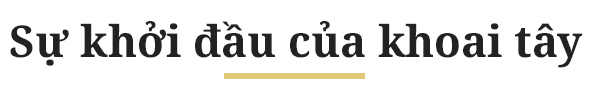 Sự khởi đầu của khoai tây